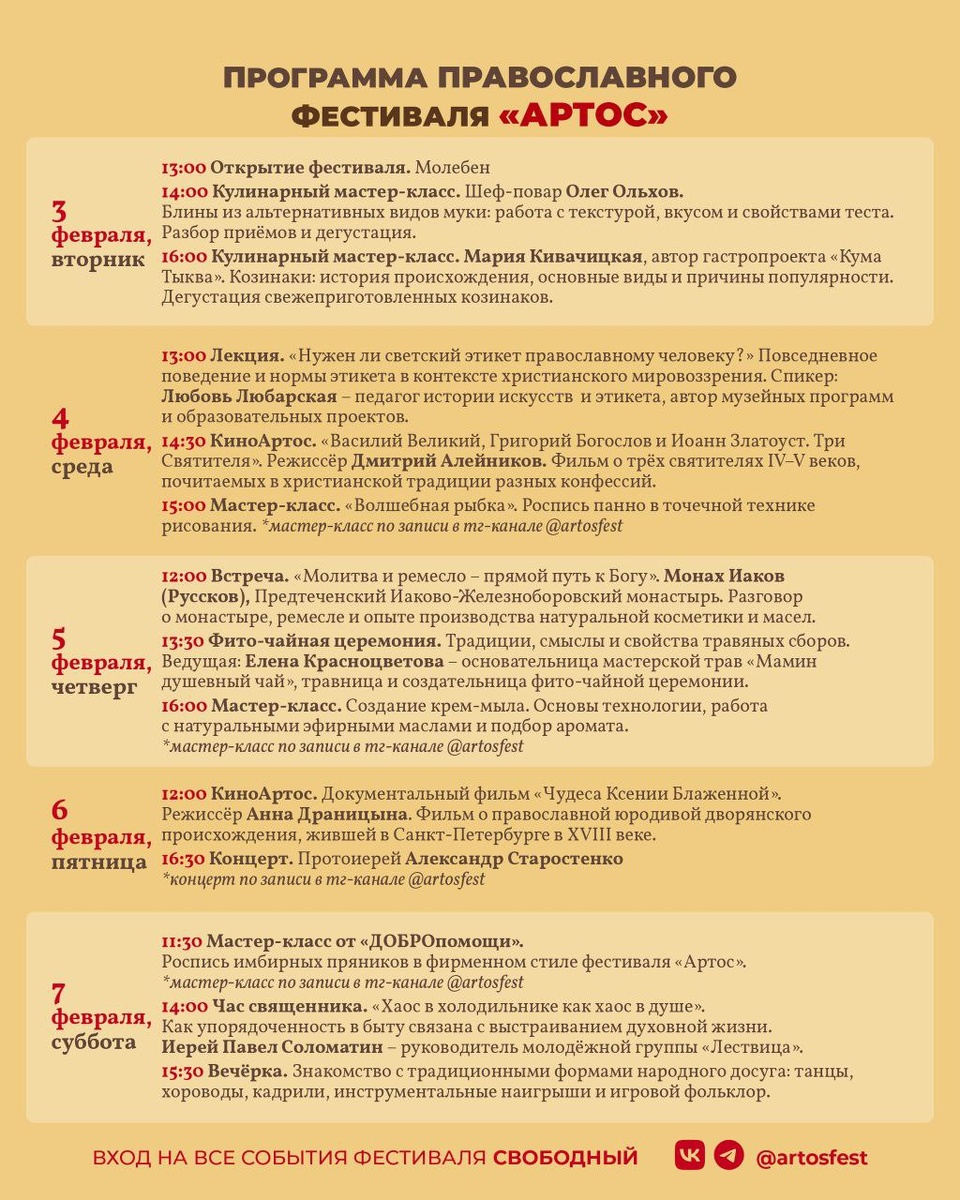 ПРОГРАММА ПРАВОСЛАВНОГО ФЕСТИВАЛЯ «АРТОС»

3 февраля, вторник

13:00 Открытие фестиваля. Молебен

14:00 Кулинарный мастер-класс. Шеф-повар Олег Ольхов. Блины из альтернативных видов муки: работа с текстурой, вкусом и свойствами теста. Разбор приёмов и дегустация.

16:00 Кулинарный мастер-класс. Мария Кивачицкая, автор гастропроекта «Кума Тыква». Козинаки: история происхождения, основные виды и причины популярности. Дегустация свежеприготовленных козинаков.

4 февраля, среда

13:00 Лекция. «Нужен ли светский этикет православному человеку?» Повседневное поведение и нормы этикета в контексте христианского мировоззрения. Спикер: Любовь Любарская – педагог истории искусств и этикета, автор музейных программ и образовательных проектов.

14:30 КиноАртос. «Василий Великий, Григорий Богослов и Иоанн Златоуст. Три Святителя». Режиссёр Дмитрий Алейников. Фильм о трёх святителях IV–V веков, почитаемых в христианской традиции разных конфессий.

15:00 Мастер-класс. «Волшебная рыбка». Роспись панно в точечной технике рисования. *мастер-класс по записи в тг-канале @artosfest

5 февраля, четверг

12:00 Встреча. «Молитва и ремесло – прямой путь к Богу». Монах Иаков (Руссков), Предтеченский Иаково-Железноборовский монастырь. Разговор о монастыре, ремесле и опыте производства натуральной косметики и масел.

13:30 Фито-чайная церемония. Традиции, смыслы и свойства травяных сборов. Ведущая: Елена Красноцветова – основательница мастерской трав «Мамин душевный чай», травница и создательница фито-чайной церемонии.

16:00 Мастер-класс. Создание крем-мыла. Основы технологии, работа с натуральными эфирными маслами и подбор аромата. *мастер-класс по записи в тг-канале @artosfest

6 февраля, пятница

12:00 КиноАртос. Документальный фильм «Чудеса Ксении Блаженной». Режиссёр Анна Драницына. Фильм о православной юродивой дворянского происхождения, жившей в Санкт-Петербурге в XVIII веке.

16:30 Концерт. Протоиерей Александр Старостенко *концерт по записи в тг-канале @artosfest

7 февраля, суббота

11:30 Мастер-класс от «ДОБРОпомощи». Роспись имбирных пряников в фирменном стиле фестиваля «Артос». *мастер-класс по записи в тг-канале @artosfest

14:00 Час священника. «Хаос в холодильнике как хаос в душе». Как упорядоченность в быту связана с выстраиванием духовной жизни. Иерей Павел Соломатин – руководитель молодёжной группы «Лествица».

15:30 Вечёрка. Знакомство с традиционными формами народного досуга: танцы, хороводы, кадрили, инструментальные наигрыши и игровой фольклор.

ВХОД НА ВСЕ СОБЫТИЯ ФЕСТИВАЛЯ СВОБОДНЫЙ

@artosfest